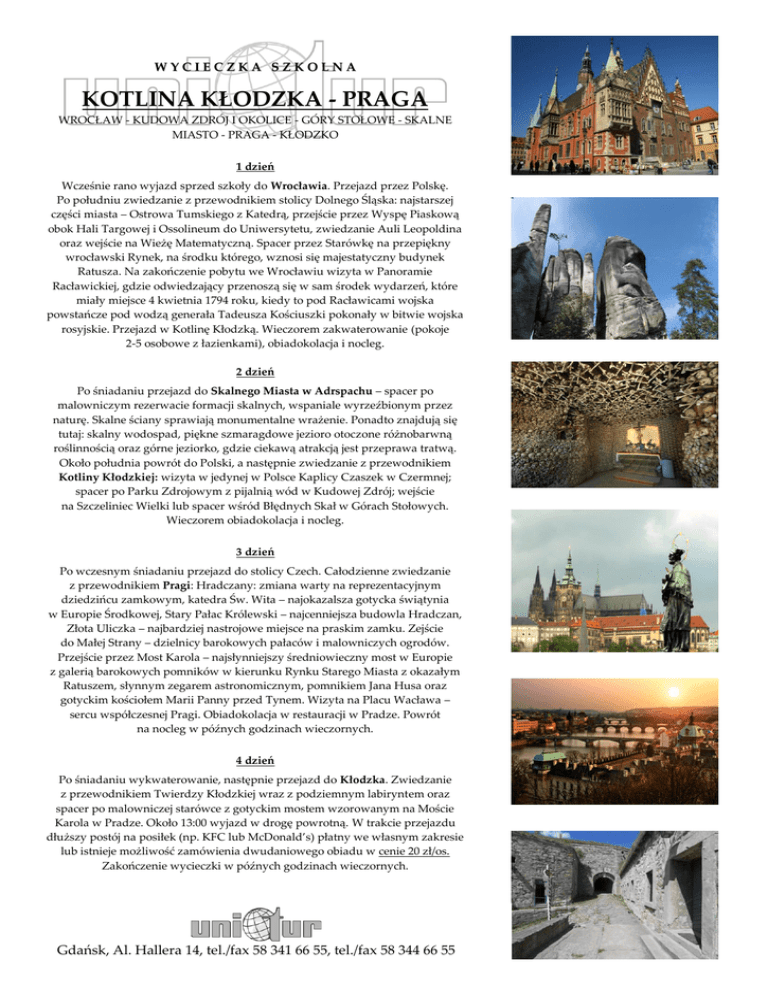 WYCIECZKA SZKOLNA

KOTLINA KŁODZKA - PRAGA

WROCŁAW - KUDOWA ZDRÓJ I OKOLICE - GÓRY STOŁOWE - SKALNE MIASTO - PRAGA - KŁODZKO

1 dzień

Wcześnie rano wyjazd sprzed szkoły do Wrocławia. Przejazd przez Polskę. Po południu zwiedzanie z przewodnikiem stolicy Dolnego Śląska: najstarszej części miasta – Ostrowa Tumskiego z Katedrą, przejście przez Wyspę Piaskową obok Hali Targowej i Ossolineum do Uniwersytetu, zwiedzanie Auli Leopoldina oraz wejście na Wieżę Matematyczną. Spacer przez Starówkę na przepiękny wrocławski Rynek, na środku którego, wznosi się majestatyczny budynek Ratusza. Na zakończenie pobytu we Wrocławiu wizyta w Panoramie Racławickiej, gdzie odwiedzający przenoszą się w sam środek wydarzeń, które miały miejsce 4 kwietnia 1794 roku, kiedy to pod Racławicami wojska powstańcze pod wodzą generała Tadeusza Kościuszki pokonały w bitwie wojska rosyjskie. Przejazd w Kotlinę Kłodzką. Wieczorem zakwaterowanie (pokoje 2-5 osobowe z łazienkami), obiadokolacja i nocleg.

2 dzień

Po śniadaniu przejazd do Skalnego Miasta w Adrspachu – spacer po malowniczym rezerwacie formacji skalnych, wspaniale wyrzeźbionym przez naturę. Skalne ściany sprawiają monumentalne wrażenie. Ponadto znajdują się tutaj: skalny wodospad, piękne szmaragdowe jezioro otoczone różnobarwną roślinnością oraz górne jeziorko, gdzie ciekawą atrakcją jest przeprawa tratwą. Około południa powrót do Polski, a następnie zwiedzanie z przewodnikiem Kotliny Kłodzkiej: wizyta w jedynej w Polsce Kaplicy Czaszek w Czermnej; spacer po Parku Zdrojowym z pijalnią wód w Kudowej Zdrój; wejście na Szczeliniec Wielki lub spacer wśród Błędnych Skał w Górach Stołowych. Wieczorem obiadokolacja i nocleg.

3 dzień

Po wczesnym śniadaniu przejazd do stolicy Czech. Całodzienne zwiedzanie z przewodnikiem Pragi: Hradczany: zmiana warty na reprezentacyjnym dziedzińcu zamkowym, katedra Św. Wita – najokazalsza gotycka świątynia w Europie Środkowej, Stary Pałac Królewski – najcenniejsza budowla Hradczan, Złota Uliczka – najbardziej nastrojowe miejsce na praskim zamku. Zejście do Małej Strany – dzielnicy barokowych pałaców i malowniczych ogrodów. Przejście przez Most Karola – najsłynniejszy średniowieczny most w Europie z galerią barokowych pomników w kierunku Rynku Starego Miasta z okazałym Ratuszem, słynnym zegarem astronomicznym, pomnikiem Jana Husa oraz gotyckim kościołem Marii Panny przed Tynem. Wizyta na Placu Wacława – sercu współczesnej Pragi. Obiadokolacja w restauracji w Pradze. Powrót na nocleg w późnych godzinach wieczornych.

4 dzień

Po śniadaniu wykwaterowanie, następnie przejazd do Kłodzka. Zwiedzanie z przewodnikiem Twierdzy Kłodzkiej wraz z podziemnym labiryntem oraz spacer po malowniczej starówce z gotyckim mostem wzorowanym na Moście Karola w Pradze. Około 13:00 wyjazd w drogę powrotną. W trakcie przejazdu dłuższy postój na posiłek (np. KFC lub McDonald's) płatny we własnym zakresie lub istnieje możliwość zamówienia dwudaniowego obiadu w cenie 20 zł/os. Zakończenie wycieczki w późnych godzinach wieczornych.

unitur

Gdańsk, Al. Hallera 14, tel./fax 58 341 66 55, tel./fax 58 344 66 55